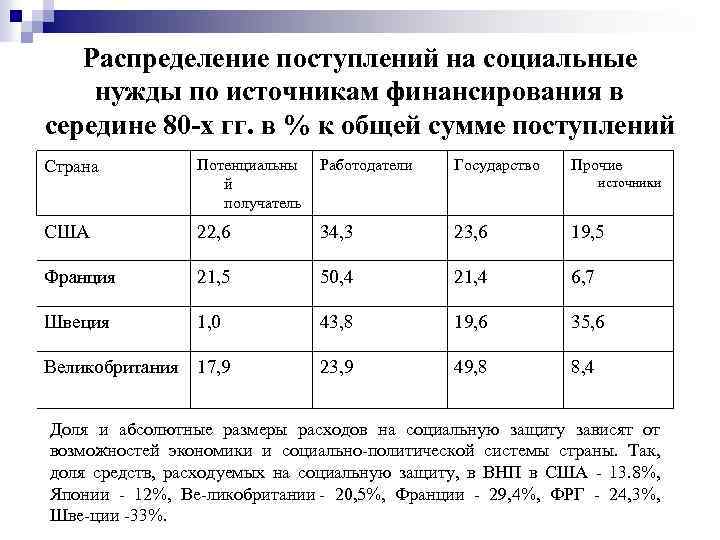 Распределение поступлений на социальные нужды по источникам финансирования в середине 80-х гг. в % к общей сумме поступлений

| Страна | Потенциальный получатель | Работодатели | Государство | Прочие источники |
|---|---|---|---|---|
| США | 22,6 | 34,3 | 23,6 | 19,5 |
| Франция | 21,5 | 50,4 | 21,4 | 6,7 |
| Швеция | 1,0 | 43,8 | 19,6 | 35,6 |
| Великобритания | 17,9 | 23,9 | 49,8 | 8,4 |

Доля и абсолютные размеры расходов на социальную защиту зависят от возможностей экономики и социально-политической системы страны. Так, доля средств, расходуемых на социальную защиту, в ВНП в США - 13.8%, Японии - 12%, Ве-ликобритании - 20,5%, Франции - 29,4%, ФРГ - 24,3%, Шве-ции -33%.